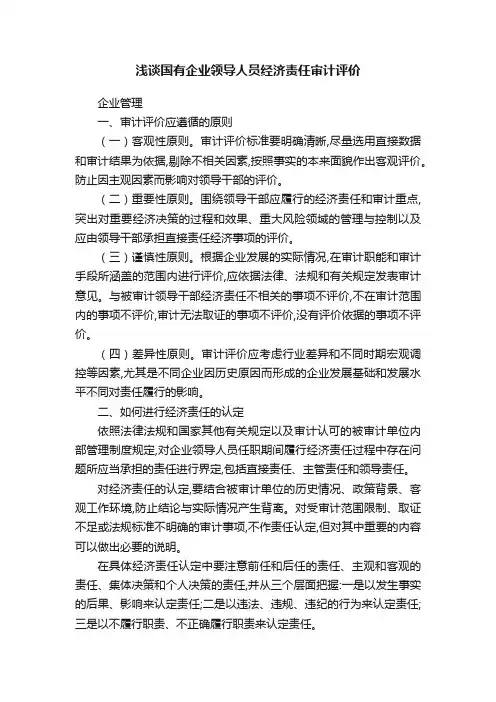 浅谈国有企业领导人员经济责任审计评价

企业管理

一、审计评价应遵循的原则

（一）客观性原则。审计评价标准要明确清晰,尽量选用直接数据和审计结果为依据,剔除不相关因素,按照事实的本来面貌作出客观评价。防止因主观因素而影响对领导干部的评价。

（二）重要性原则。围绕领导干部应履行的经济责任和审计重点,突出对重要经济决策的过程和效果、重大风险领域的管理与控制以及应由领导干部承担直接责任经济事项的评价。

（三）谨慎性原则。根据企业发展的实际情况,在审计职能和审计手段所涵盖的范围内进行评价,应依据法律、法规和有关规定发表审计意见。与被审计领导干部经济责任不相关的事项不评价,不在审计范围内的事项不评价,审计无法取证的事项不评价,没有评价依据的事项不评价。

（四）差异性原则。审计评价应考虑行业差异和不同时期宏观调控等因素,尤其是不同企业因历史原因而形成的企业发展基础和发展水平不同对责任履行的影响。

二、如何进行经济责任的认定

依照法律法规和国家其他有关规定以及审计认可的被审计单位内部管理制度规定,对企业领导人员任职期间履行经济责任过程中存在问题所应当承担的责任进行界定,包括直接责任、主管责任和领导责任。

对经济责任的认定,要结合被审计单位的历史情况、政策背景、客观工作环境,防止结论与实际情况产生背离。对受审计范围限制、取证不足或法规标准不明确的审计事项,不作责任认定,但对其中重要的内容可以做出必要的说明。

在具体经济责任认定中要注意前任和后任的责任、主观和客观的责任、集体决策和个人决策的责任,并从三个层面把握:一是以发生事实的后果、影响来认定责任;二是以违法、违规、违纪的行为来认定责任;三是以不履行职责、不正确履行职责来认定责任。